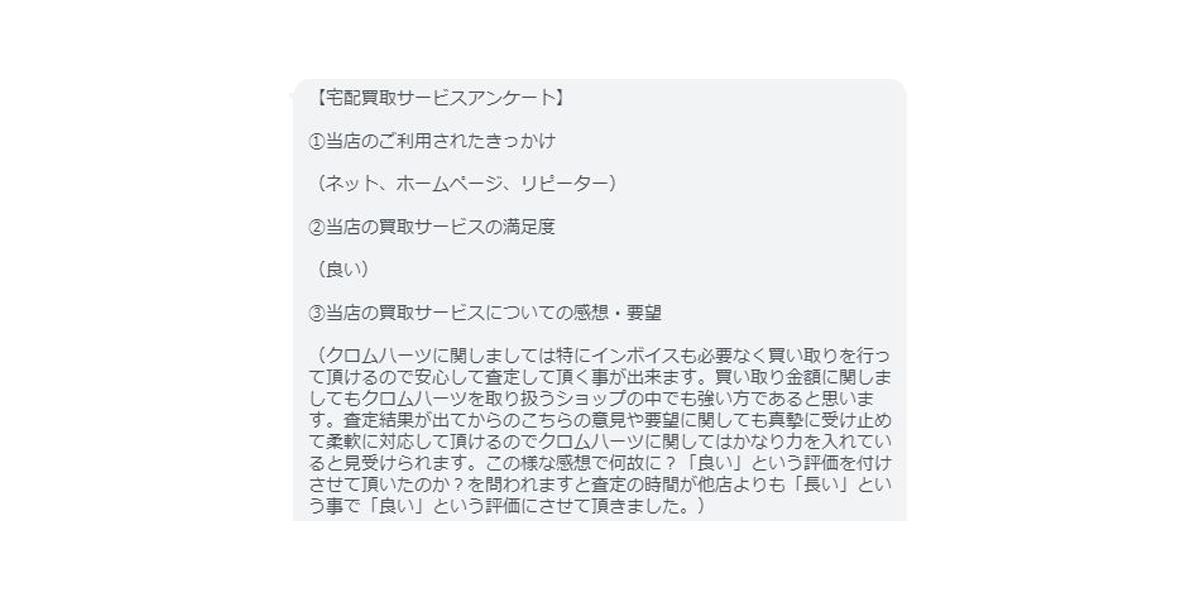 【宅配買取サービスアンケート】

①当店のご利用されたきっかけ

（ネット、ホームページ、リピーター）

②当店の買取サービスの満足度

（良い）

③当店の買取サービスについての感想・要望

（クロムハーツに関しましては特にインボイスも必要なく買い取りを行って頂けるので安心して査定して頂く事が出来ます。買い取り金額に関しましてもクロムハーツを取り扱うショップの中でも強い方であると思います。査定結果が出てからのこちらの意見や要望に関しても真摯に受け止めて柔軟に対応して頂けるのでクロムハーツに関してはかなり力を入れていると見受けられます。この様な感想で何故に？「良い」という評価を付けさせて頂いたのか？を問われますと査定の時間が他店よりも「長い」という事で「良い」という評価にさせて頂きました。）